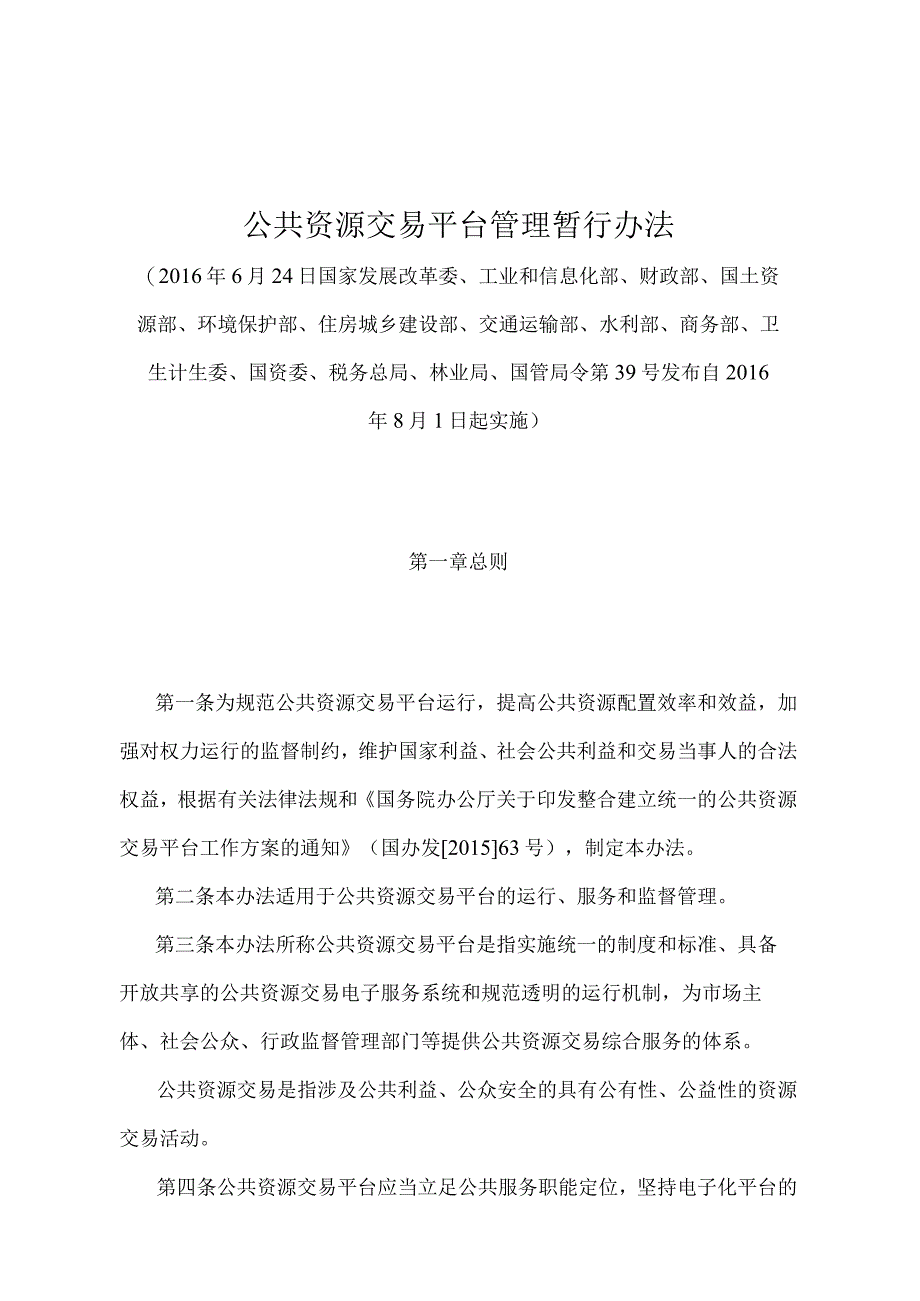 公共资源交易平台管理暂行办法

（2016年6月24日国家发展改革委、工业和信息化部、财政部、国土资源部、环境保护部、住房城乡建设部、交通运输部、水利部、商务部、卫生计生委、国资委、税务总局、林业局、国管局令第39号发布自2016年8月1日起实施）

第一章总则

第一条为规范公共资源交易平台运行，提高公共资源配置效率和效益，加强对权力运行的监督制约，维护国家利益、社会公共利益和交易当事人的合法权益，根据有关法律法规和《国务院办公厅关于印发整合建立统一的公共资源交易平台工作方案的通知》（国办发[2015]63号），制定本办法。

第二条本办法适用于公共资源交易平台的运行、服务和监督管理。

第三条本办法所称公共资源交易平台是指实施统一的制度和标准、具备开放共享的公共资源交易电子服务系统和规范透明的运行机制，为市场主体、社会公众、行政监督管理部门等提供公共资源交易综合服务的体系。

公共资源交易是指涉及公共利益、公众安全的具有公有性、公益性的资源交易活动。

第四条公共资源交易平台应当立足公共服务职能定位，坚持电子化平台的